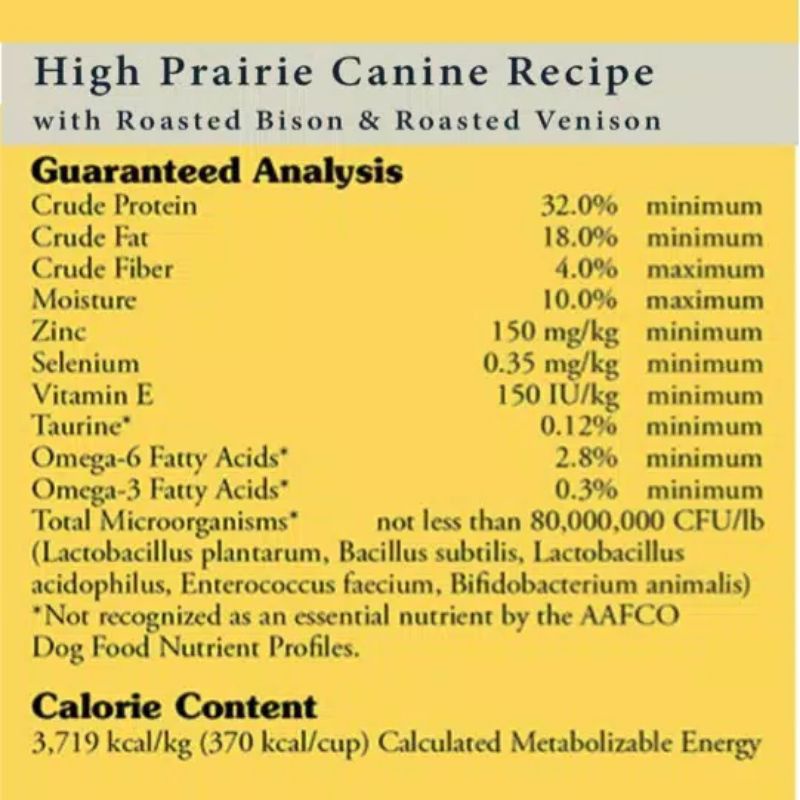 High Prairie Canine Recipe
with Roasted Bison & Roasted Venison

Guaranteed Analysis

| | | |
|---|---|---|
| Crude Protein | 32.0% | minimum |
| Crude Fat | 18.0% | minimum |
| Crude Fiber | 4.0% | maximum |
| Moisture | 10.0% | maximum |
| Zinc | 150 mg/kg | minimum |
| Selenium | 0.35 mg/kg | minimum |
| Vitamin E | 150 IU/kg | minimum |
| Taurine* | 0.12% | minimum |
| Omega-6 Fatty Acids* | 2.8% | minimum |
| Omega-3 Fatty Acids* | 0.3% | minimum |
| Total Microorganisms* | not less than 80,000,000 CFU/lb | |

(Lactobacillus plantarum, Bacillus subtilis, Lactobacillus acidophilus, Enterococcus faecium, Bifidobacterium animalis)
*Not recognized as an essential nutrient by the AAFCO Dog Food Nutrient Profiles.

Calorie Content
3,719 kcal/kg (370 kcal/cup) Calculated Metabolizable Energy